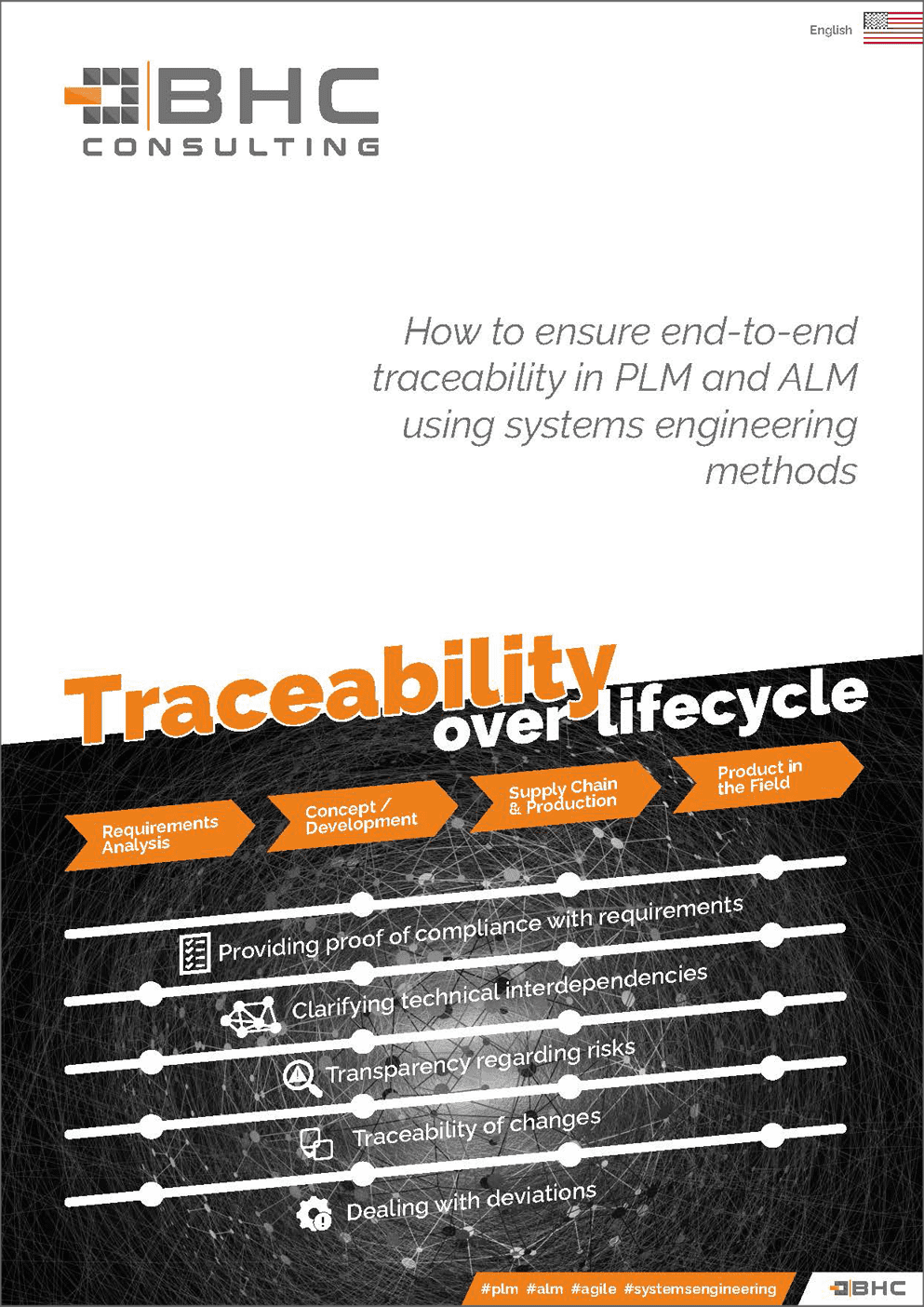 English

BHC
CONSULTING

How to ensure end-to-end traceability in PLM and ALM using systems engineering methods

Traceability over lifecycle

Requirements Analysis

Concept / Development

Supply Chain & Production

Product in the Field

Providing proof of compliance with requirements

Clarifying technical interdependencies

Transparency regarding risks

Traceability of changes

Dealing with deviations

#plm #alm #agile #systemsengineering

BHC